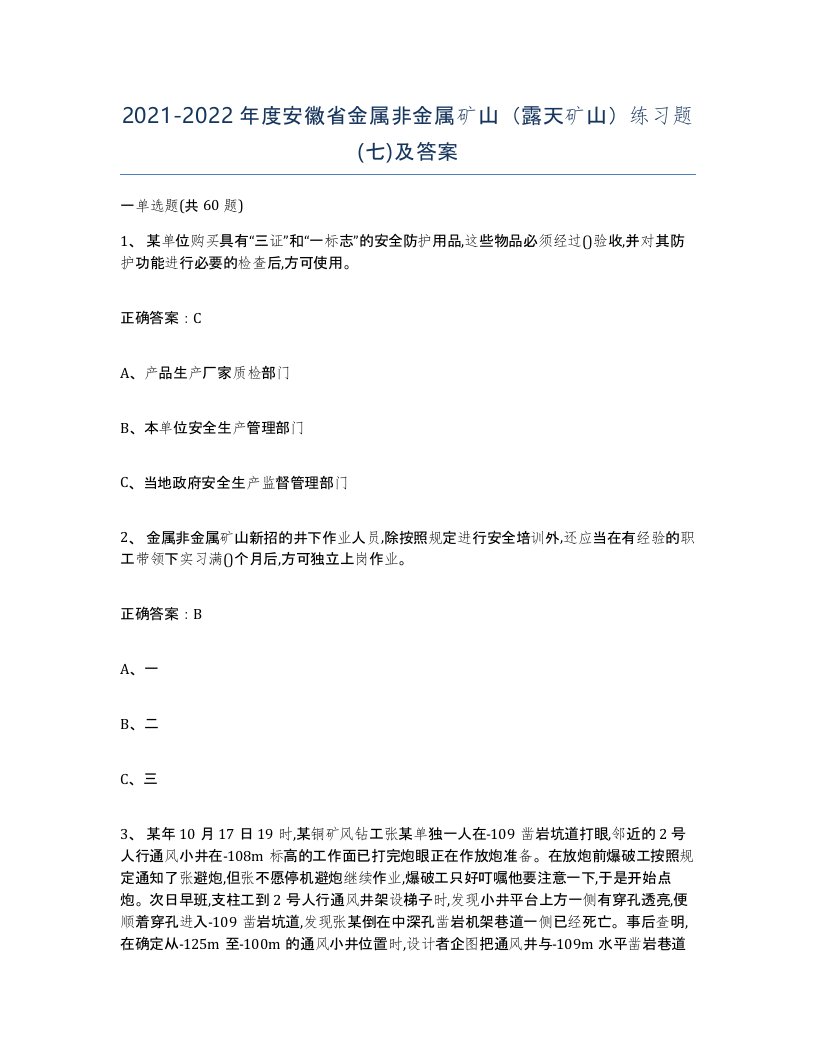 2021-2022年度安徽省金属非金属矿山（露天矿山）练习题(七)及答案

一单选题(共60题)

1、某单位购买具有“三证”和“一标志”的安全防护用品,这些物品必须经过()验收,并对其防护功能进行必要的检查后,方可使用。

正确答案：C

A、产品生产厂家质检部门

B、本单位安全生产管理部门

C、当地政府安全生产监督管理部门

2、金属非金属矿山新招的井下作业人员,除按照规定进行安全培训外,还应当在有经验的职工带领下实习满()个月后,方可独立上岗作业。

正确答案：B

A、一

B、二

C、三

3、某年10月17日19时,某铜矿风钻工张某单独一人在-109凿岩坑道打眼,邻近的2号人行通风小井在-108m标高的工作面已打完炮眼正在作放炮准备。在放炮前爆破工按照规定通知了张避炮,但张不愿停机避炮继续作业,爆破工只好叮嘱他要注意一下,于是开始点炮。次日早班,支柱工到2号人行通风井架设梯子时,发现小井平台上方一侧有穿孔透亮,便顺着穿孔进入-109凿岩坑道,发现张某倒在中深孔凿岩机架巷道一侧已经死亡。事后查明,在确定从-125m至-100m的通风小井位置时,设计者企图把通风井与-109m水平凿岩巷道